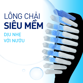 LÔNG CHẢI
SIÊU MỀM
DỊU NHẸ
VỚI NƯỚU